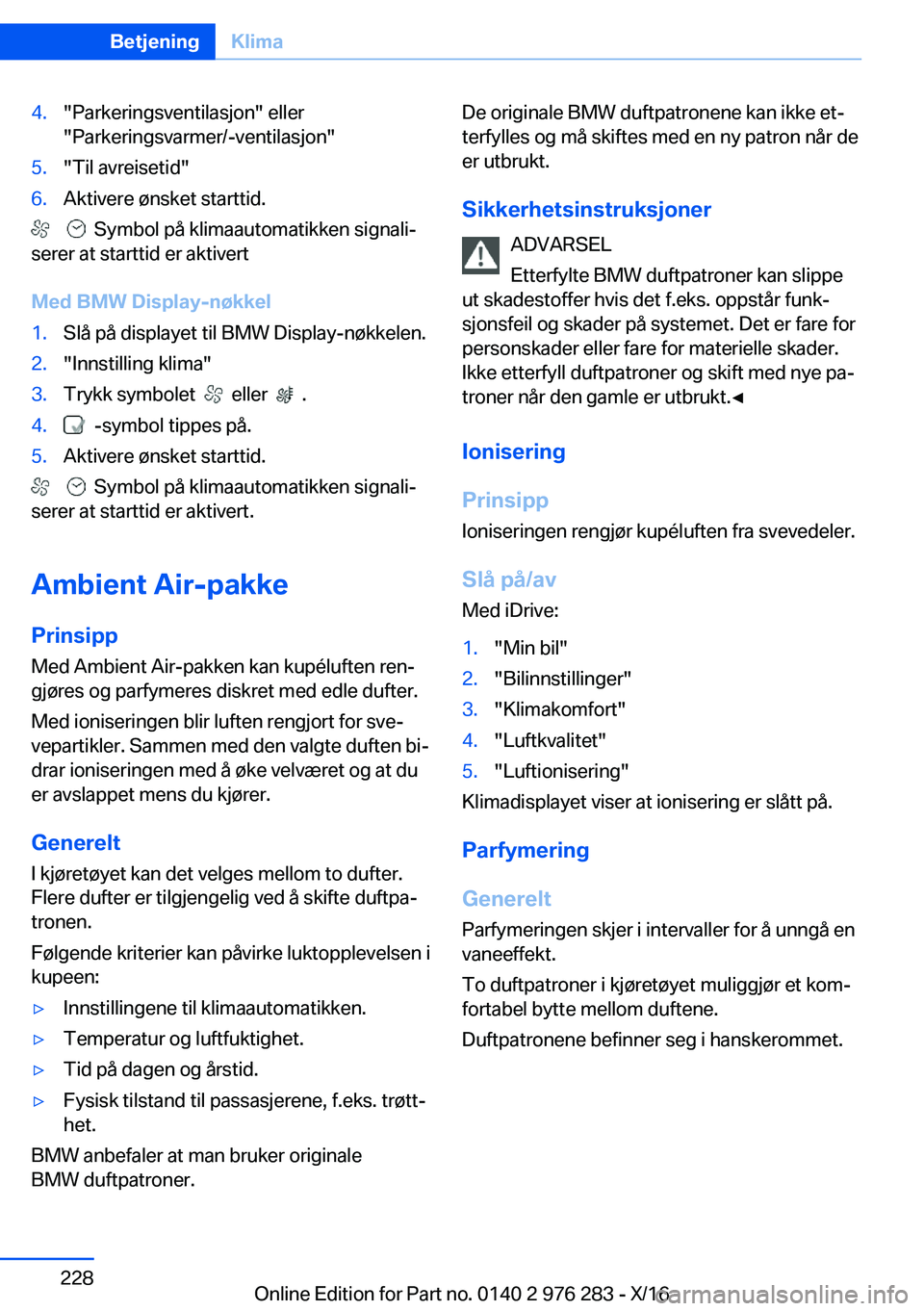 Betjening Klima

4. "Parkeringsventilasjon" eller "Parkeringsvarmer/-ventilasjon"
5. "Til avreisetid"
6. Aktivere ønsket starttid.

Symbol på klimaautomatikken signaliserer at starttid er aktivert

Med BMW Display-nøkkel
1. Slå på displayet til BMW Display-nøkkelen.
2. "Innstilling klima"
3. Trykk symbolet eller .
4. -symbol tippes på.
5. Aktivere ønsket starttid.

Symbol på klimaautomatikken signaliserer at starttid er aktivert.

Ambient Air-pakke

Prinsipp
Med Ambient Air-pakken kan kupéluften rengjøres og parfymeres diskret med edle dufter.

Med ioniseringen blir luften rengjort for svevepartikler. Sammen med den valgte duften bidrar ioniseringen med å øke velværet og at du er avslappet mens du kjører.

Generelt
I kjøretøyet kan det velges mellom to dufter. Flere dufter er tilgjengelig ved å skifte duftpatronen.

Følgende kriterier kan påvirke luktopplevelsen i kupeen:
▷ Innstillingene til klimaautomatikken.
▷ Temperatur og luftfuktighet.
▷ Tid på dagen og årstid.
▷ Fysisk tilstand til passasjerene, f.eks. trøtthet.

BMW anbefaler at man bruker originale BMW duftpatroner.

De originale BMW duftpatronene kan ikke etterfylles og må skiftes med en ny patron når de er utbrukt.

Sikkerhetsinstruksjoner
ADVARSEL
Etterfylte BMW duftpatroner kan slippe ut skadestoffer hvis det f.eks. oppstår funksjonsfeil og skader på systemet. Det er fare for personskader eller fare for materielle skader. Ikke etterfyll duftpatroner og skift med nye patroner når den gamle er utbrukt.◄

Ionisering

Prinsipp
Ioniseringen rengjør kupéluften fra svevedeler.

Slå på/av
Med iDrive:
1. "Min bil"
2. "Bilinnstillinger"
3. "Klimakomfort"
4. "Luftkvalitet"
5. "Luftionisering"
Klimadisplayet viser at ionisering er slått på.

Parfymering

Generelt
Parfymeringen skjer i intervaller for å unngå en vaneeffekt.

To duftpatroner i kjøretøyet muliggjør et komfortabel bytte mellom duftene.

Duftpatronene befinner seg i hanskerommet.

228

Online Edition for Part no. 0140 2 976 283 - X/16
carmanualsonline.info